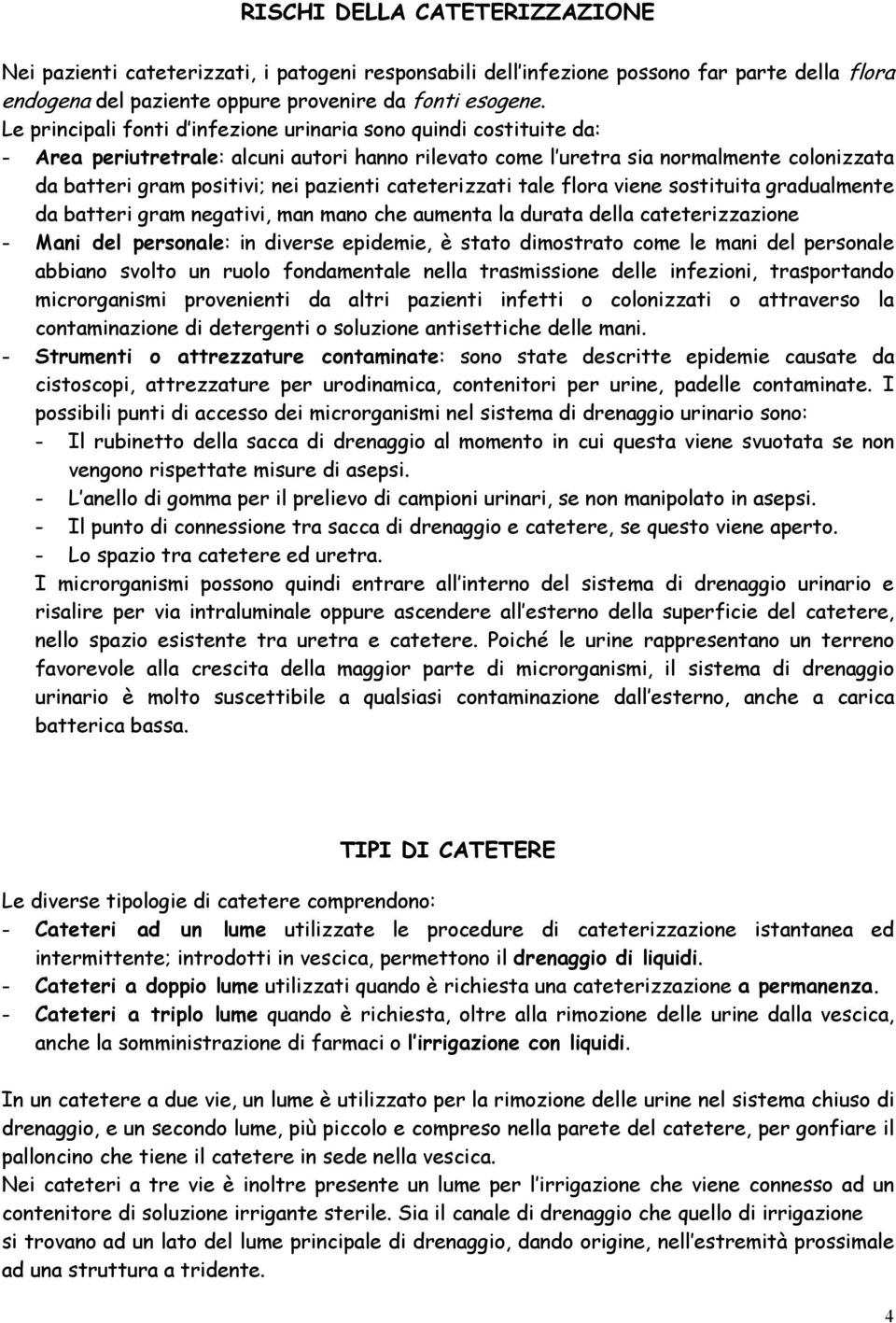 RISCHI DELLA CATETERIZZAZIONE

Nei pazienti cateterizzati, i patogeni responsabili dell'infezione possono far parte della flora endogena del paziente oppure provenire da fonti esogene.
Le principali fonti d'infezione urinaria sono quindi costituite da:
- Area periutretrale: alcuni autori hanno rilevato come l'uretra sia normalmente colonizzata da batteri gram positivi; nei pazienti cateterizzati tale flora viene sostituita gradualmente da batteri gram negativi, man mano che aumenta la durata della cateterizzazione
- Mani del personale: in diverse epidemie, è stato dimostrato come le mani del personale abbiano svolto un ruolo fondamentale nella trasmissione delle infezioni, trasportando microrganismi provenienti da altri pazienti infetti o colonizzati o attraverso la contaminazione di detergenti o soluzione antisettiche delle mani.
- Strumenti o attrezzature contaminate: sono state descritte epidemie causate da cistoscopi, attrezzature per urodinamica, contenitori per urine, padelle contaminate. I possibili punti di accesso dei microrganismi nel sistema di drenaggio urinario sono:
- Il rubinetto della sacca di drenaggio al momento in cui questa viene svuotata se non vengono rispettate misure di asepsi.
- L'anello di gomma per il prelievo di campioni urinari, se non manipolato in asepsi.
- Il punto di connessione tra sacca di drenaggio e catetere, se questo viene aperto.
- Lo spazio tra catetere ed uretra.
I microrganismi possono quindi entrare all'interno del sistema di drenaggio urinario e risalire per via intraluminale oppure ascendere all'esterno della superficie del catetere, nello spazio esistente tra uretra e catetere. Poiché le urine rappresentano un terreno favorevole alla crescita della maggior parte di microrganismi, il sistema di drenaggio urinario è molto suscettibile a qualsiasi contaminazione dall'esterno, anche a carica batterica bassa.

TIPI DI CATETERE

Le diverse tipologie di catetere comprendono:
- Cateteri ad un lume utilizzate le procedure di cateterizzazione istantanea ed intermittente; introdotti in vescica, permettono il drenaggio di liquidi.
- Cateteri a doppio lume utilizzati quando è richiesta una cateterizzazione a permanenza.
- Cateteri a triplo lume quando è richiesta, oltre alla rimozione delle urine dalla vescica, anche la somministrazione di farmaci o l'irrigazione con liquidi.

In un catetere a due vie, un lume è utilizzato per la rimozione delle urine nel sistema chiuso di drenaggio, e un secondo lume, più piccolo e compreso nella parete del catetere, per gonfiare il palloncino che tiene il catetere in sede nella vescica.
Nei cateteri a tre vie è inoltre presente un lume per l'irrigazione che viene connesso ad un contenitore di soluzione irrigante sterile. Sia il canale di drenaggio che quello di irrigazione si trovano ad un lato del lume principale di drenaggio, dando origine, nell'estremità prossimale ad una struttura a tridente.

4